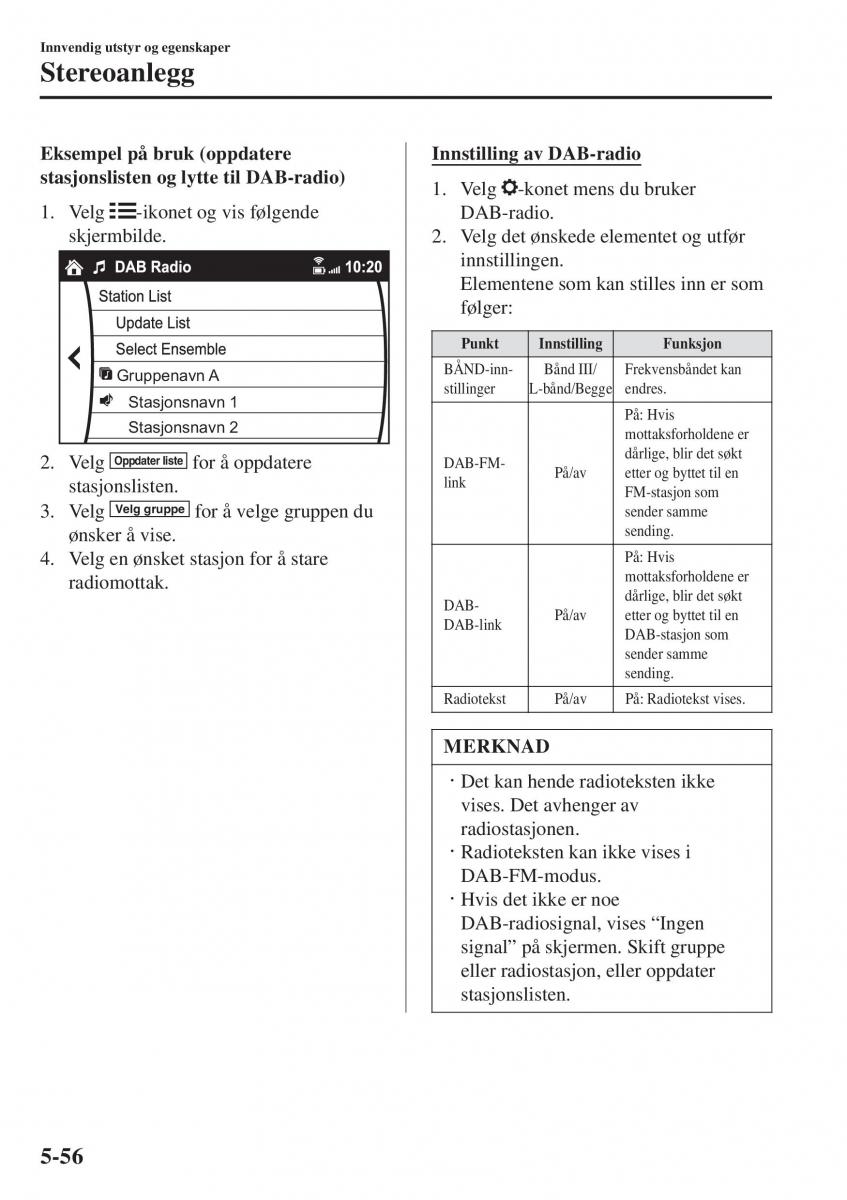 Innvendig utstyr og egenskaper

Stereoanlegg

Eksempel på bruk (oppdatere stasjonslisten og lytte til DAB-radio)

1. Velg -ikonet og vis følgende skjermbilde.

DAB Radio 10:20
Station List
Update List
Select Ensemble
Gruppenavn A
Stasjonsnavn 1
Stasjonsnavn 2

2. Velg Oppdater liste for å oppdatere stasjonslisten.
3. Velg Velg gruppe for å velge gruppen du ønsker å vise.
4. Velg en ønsket stasjon for å stare radiomottak.

Innstilling av DAB-radio

1. Velg -konet mens du bruker DAB-radio.
2. Velg det ønskede elementet og utfør innstillingen.
Elementene som kan stilles inn er som følger:

| Punkt | Innstilling | Funksjon |
|---|---|---|
| BÅND-innstillinger | Bånd III/ L-bånd/Begge | Frekvensbåndet kan endres. |
| DAB-FM-link | På/av | På: Hvis mottaksforholdene er dårlige, blir det søkt etter og byttet til en FM-stasjon som sender samme sending. |
| DAB-DAB-link | På/av | På: Hvis mottaksforholdene er dårlige, blir det søkt etter og byttet til en DAB-stasjon som sender samme sending. |
| Radiotekst | På/av | På: Radiotekst vises. |

MERKNAD

· Det kan hende radioteksten ikke vises. Det avhenger av radiostasjonen.
· Radioteksten kan ikke vises i DAB-FM-modus.
· Hvis det ikke er noe DAB-radiosignal, vises “Ingen signal” på skjermen. Skift gruppe eller radiostasjon, eller oppdater stasjonslisten.

5-56